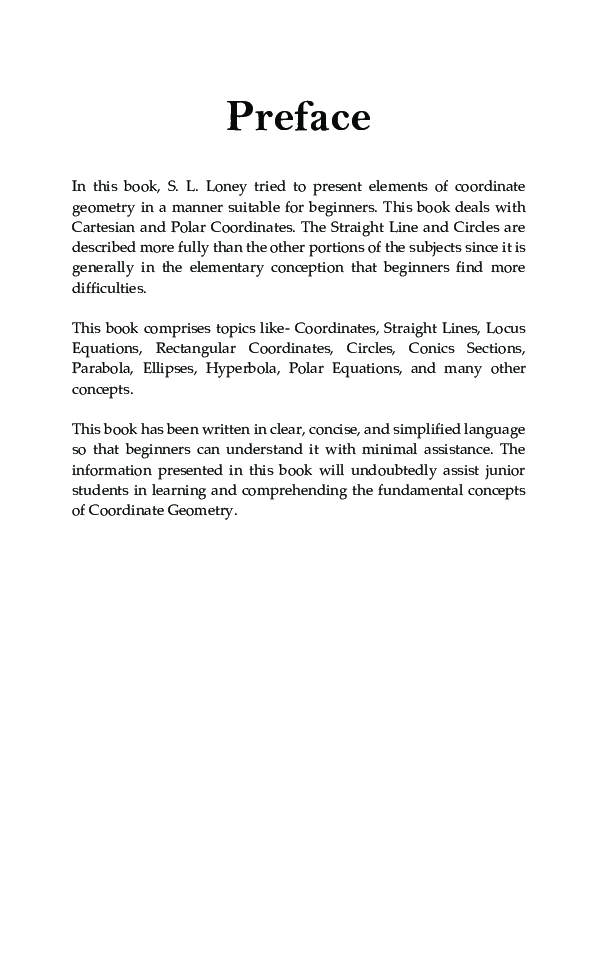 Preface

In this book, S. L. Loney tried to present elements of coordinate geometry in a manner suitable for beginners. This book deals with Cartesian and Polar Coordinates. The Straight Line and Circles are described more fully than the other portions of the subjects since it is generally in the elementary conception that beginners find more difficulties.

This book comprises topics like- Coordinates, Straight Lines, Locus Equations, Rectangular Coordinates, Circles, Conics Sections, Parabola, Ellipses, Hyperbola, Polar Equations, and many other concepts.

This book has been written in clear, concise, and simplified language so that beginners can understand it with minimal assistance. The information presented in this book will undoubtedly assist junior students in learning and comprehending the fundamental concepts of Coordinate Geometry.